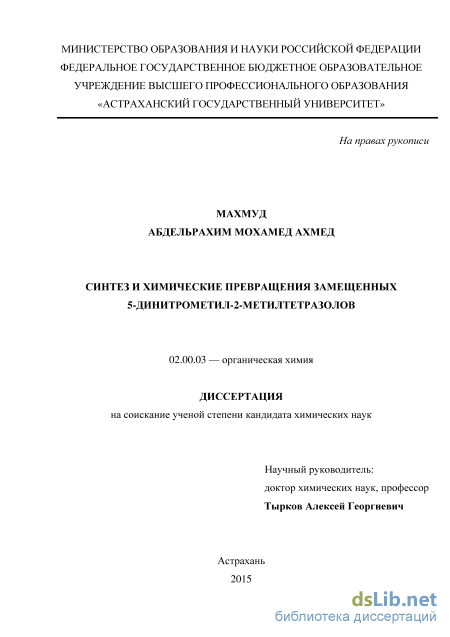 МИНИСТЕРСТВО ОБРАЗОВАНИЯ И НАУКИ РОССИЙСКОЙ ФЕДЕРАЦИИ
ФЕДЕРАЛЬНОЕ ГОСУДАРСТВЕННОЕ БЮДЖЕТНОЕ ОБРАЗОВАТЕЛЬНОЕ
УЧРЕЖДЕНИЕ ВЫСШЕГО ПРОФЕССИОНАЛЬНОГО ОБРАЗОВАНИЯ
«АСТРАХАНСКИЙ ГОСУДАРСТВЕННЫЙ УНИВЕРСИТЕТ»

На правах рукописи

МАХМУД
АБДЕЛЬРАХИМ МОХАМЕД АХМЕД

СИНТЕЗ И ХИМИЧЕСКИЕ ПРЕВРАЩЕНИЯ ЗАМЕЩЕННЫХ
5-ДИНИТРОМЕТИЛ-2-МЕТИЛТЕТРАЗОЛОВ

02.00.03 — органическая химия

ДИССЕРТАЦИЯ
на соискание ученой степени кандидата химических наук

Научный руководитель:
доктор химических наук, профессор
Тырков Алексей Георгиевич

Астрахань
2015

dsLib.net
библиотека диссертаций